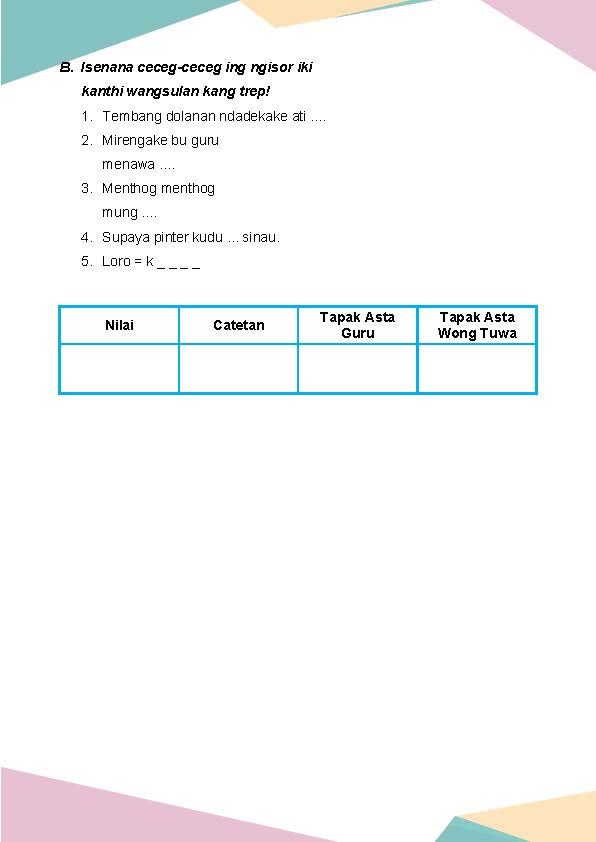 B. Isenana ceceg-ceceg ing ngisor iki kanthi wangsulan kang trep!

1. Tembang dolanan ndadekake ati ....
2. Mirengake bu guru menawa ....
3. Menthog menthog mung ....
4. Supaya pinter kudu ... sinau.
5. Loro = k _ _ _ _

| Nilai | Catetan | Tapak Asta Guru | Tapak Asta Wong Tuwa |
|---|---|---|---|
| | | | |